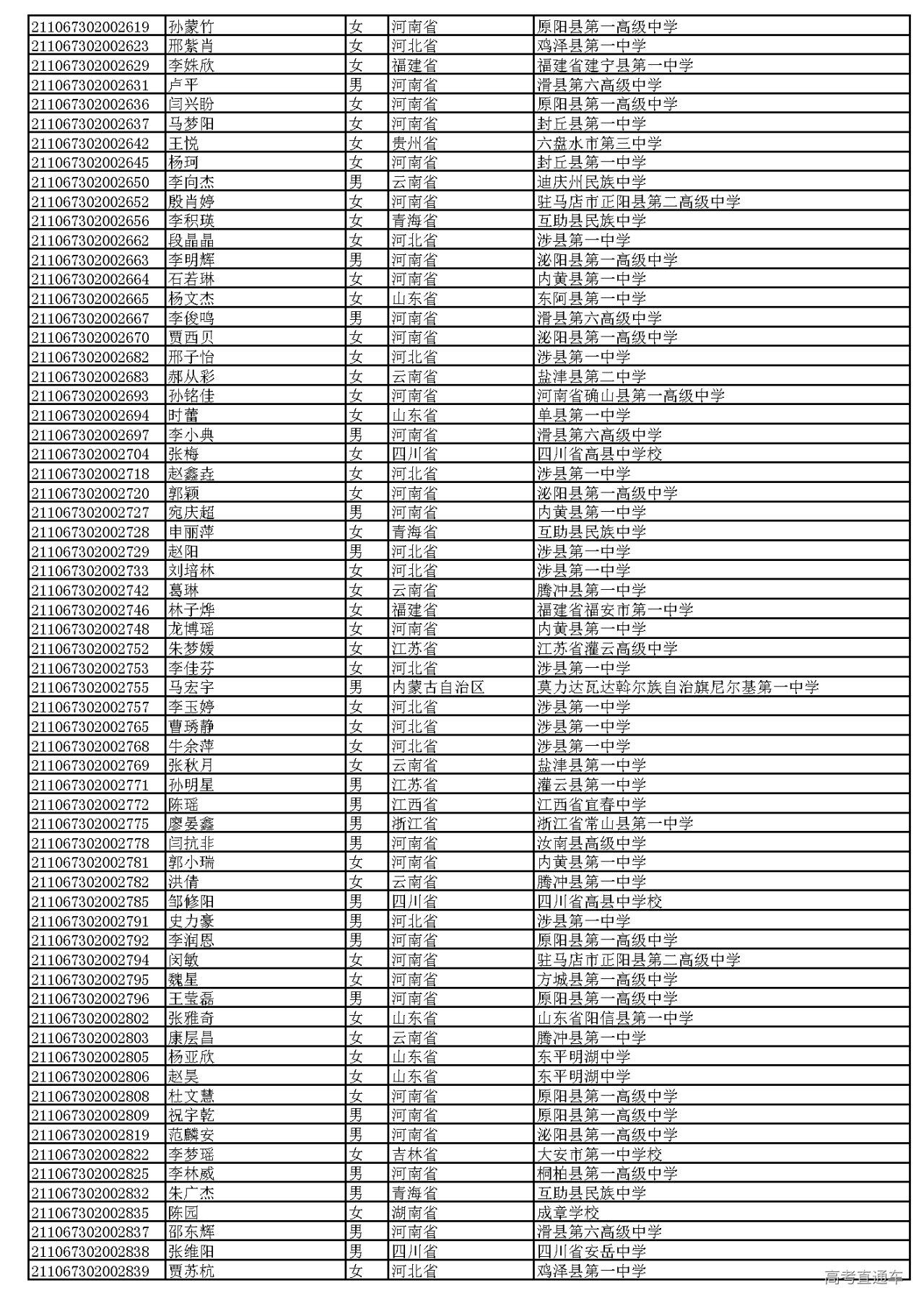 | 211067302002619 | 孙蒙竹 | 女 | 河南省 | 原阳县第一高级中学 |
|---|---|---|---|---|
| 211067302002623 | 邢紫肖 | 女 | 河北省 | 鸡泽县第一中学 |
| 211067302002629 | 李姝欣 | 女 | 福建省 | 福建省建宁县第一中学 |
| 211067302002631 | 卢平 | 男 | 河南省 | 滑县第六高级中学 |
| 211067302002636 | 闫兴盼 | 女 | 河南省 | 原阳县第一高级中学 |
| 211067302002637 | 马梦阳 | 女 | 河南省 | 封丘县第一中学 |
| 211067302002642 | 王悦 | 女 | 贵州省 | 六盘水市第三中学 |
| 211067302002645 | 杨珂 | 女 | 河南省 | 封丘县第一中学 |
| 211067302002650 | 李向杰 | 男 | 云南省 | 迪庆州民族中学 |
| 211067302002652 | 殷肖婷 | 女 | 河南省 | 驻马店市正阳县第二高级中学 |
| 211067302002656 | 李积瑛 | 女 | 青海省 | 互助县民族中学 |
| 211067302002662 | 段晶晶 | 女 | 河北省 | 涉县第一中学 |
| 211067302002663 | 李明辉 | 男 | 河南省 | 泌阳县第一高级中学 |
| 211067302002664 | 石若琳 | 女 | 河南省 | 内黄县第一中学 |
| 211067302002665 | 杨文杰 | 女 | 山东省 | 东阿县第一中学 |
| 211067302002667 | 李俊鸣 | 男 | 河南省 | 滑县第六高级中学 |
| 211067302002670 | 贾西贝 | 女 | 河南省 | 泌阳县第一高级中学 |
| 211067302002682 | 邢子怡 | 女 | 河北省 | 涉县第一中学 |
| 211067302002683 | 郝从彩 | 女 | 云南省 | 盐津县第二中学 |
| 211067302002693 | 孙铭佳 | 女 | 河南省 | 河南省确山县第一高级中学 |
| 211067302002694 | 时蕾 | 女 | 山东省 | 单县第一中学 |
| 211067302002697 | 李小典 | 男 | 河南省 | 滑县第六高级中学 |
| 211067302002704 | 张梅 | 女 | 四川省 | 四川省高县中学校 |
| 211067302002718 | 赵鑫垚 | 女 | 河北省 | 涉县第一中学 |
| 211067302002720 | 郭颖 | 女 | 河南省 | 泌阳县第一高级中学 |
| 211067302002727 | 宛庆超 | 男 | 河南省 | 内黄县第一中学 |
| 211067302002728 | 申丽萍 | 女 | 青海省 | 互助县民族中学 |
| 211067302002729 | 赵阳 | 男 | 河北省 | 涉县第一中学 |
| 211067302002733 | 刘培林 | 女 | 河北省 | 涉县第一中学 |
| 211067302002742 | 葛琳 | 女 | 云南省 | 腾冲县第一中学 |
| 211067302002746 | 林子烨 | 女 | 福建省 | 福建省福安市第一中学 |
| 211067302002748 | 龙博瑶 | 女 | 河南省 | 内黄县第一中学 |
| 211067302002752 | 朱梦媛 | 女 | 江苏省 | 江苏省灌云高级中学 |
| 211067302002753 | 李佳芬 | 女 | 河北省 | 涉县第一中学 |
| 211067302002755 | 马宏宇 | 男 | 内蒙古自治区 | 莫力达瓦达斡尔族自治旗尼尔基第一中学 |
| 211067302002757 | 李玉婷 | 女 | 河北省 | 涉县第一中学 |
| 211067302002765 | 曹琇静 | 女 | 河北省 | 涉县第一中学 |
| 211067302002768 | 牛余萍 | 女 | 河北省 | 涉县第一中学 |
| 211067302002769 | 张秋月 | 女 | 云南省 | 盐津县第一中学 |
| 211067302002771 | 孙明星 | 男 | 江苏省 | 灌云县第一中学 |
| 211067302002772 | 陈瑶 | 男 | 江西省 | 江西省宜春中学 |
| 211067302002775 | 廖晏鑫 | 男 | 浙江省 | 浙江省常山县第一中学 |
| 211067302002778 | 闫抗非 | 男 | 河南省 | 汝南县高级中学 |
| 211067302002781 | 郭小瑞 | 女 | 河南省 | 内黄县第一中学 |
| 211067302002782 | 洪倩 | 女 | 云南省 | 腾冲县第一中学 |
| 211067302002785 | 邹修阳 | 男 | 四川省 | 四川省高县中学校 |
| 211067302002791 | 史力豪 | 男 | 河北省 | 涉县第一中学 |
| 211067302002792 | 李润恩 | 男 | 河南省 | 原阳县第一高级中学 |
| 211067302002794 | 闵敏 | 女 | 河南省 | 驻马店市正阳县第二高级中学 |
| 211067302002795 | 魏星 | 女 | 河南省 | 方城县第一高级中学 |
| 211067302002796 | 王莹磊 | 男 | 河南省 | 原阳县第一高级中学 |
| 211067302002802 | 张雅奇 | 女 | 山东省 | 山东省阳信县第一中学 |
| 211067302002803 | 康层昌 | 女 | 云南省 | 腾冲县第一中学 |
| 211067302002805 | 杨亚欣 | 女 | 山东省 | 东平明湖中学 |
| 211067302002806 | 赵昊 | 女 | 山东省 | 东平明湖中学 |
| 211067302002808 | 杜文慧 | 女 | 河南省 | 原阳县第一高级中学 |
| 211067302002809 | 祝宇乾 | 男 | 河南省 | 原阳县第一高级中学 |
| 211067302002819 | 范麟安 | 男 | 河南省 | 泌阳县第一高级中学 |
| 211067302002822 | 李梦瑶 | 女 | 吉林省 | 大安市第一中学校 |
| 211067302002825 | 李林威 | 男 | 河南省 | 桐柏县第一高级中学 |
| 211067302002832 | 朱广杰 | 男 | 青海省 | 互助县民族中学 |
| 211067302002835 | 陈园 | 女 | 湖南省 | 成章学校 |
| 211067302002837 | 邵东辉 | 男 | 河南省 | 滑县第六高级中学 |
| 211067302002838 | 张维阳 | 男 | 四川省 | 四川省安岳中学 |
| 211067302002839 | 贾苏杭 | 女 | 河北省 | 鸡泽县第一中学 |

高考直通车